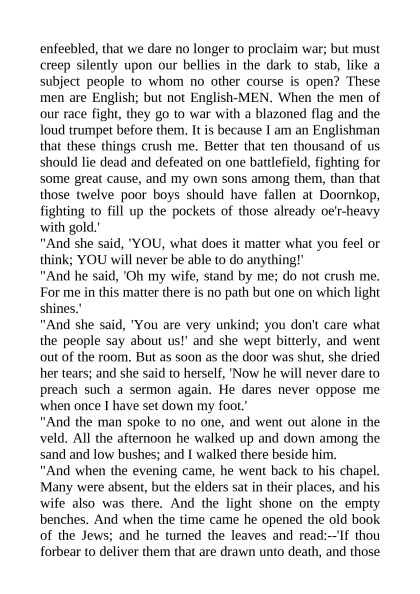 enfeebled, that we dare no longer to proclaim war; but must creep silently upon our bellies in the dark to stab, like a subject people to whom no other course is open? These men are English; but not English-MEN. When the men of our race fight, they go to war with a blazoned flag and the loud trumpet before them. It is because I am an Englishman that these things crush me. Better that ten thousand of us should lie dead and defeated on one battlefield, fighting for some great cause, and my own sons among them, than that those twelve poor boys should have fallen at Doornkop, fighting to fill up the pockets of those already oe'r-heavy with gold.'

"And she said, 'YOU, what does it matter what you feel or think; YOU will never be able to do anything!'

"And he said, 'Oh my wife, stand by me; do not crush me. For me in this matter there is no path but one on which light shines.'

"And she said, 'You are very unkind; you don't care what the people say about us!' and she wept bitterly, and went out of the room. But as soon as the door was shut, she dried her tears; and she said to herself, 'Now he will never dare to preach such a sermon again. He dares never oppose me when once I have set down my foot.'

"And the man spoke to no one, and went out alone in the veld. All the afternoon he walked up and down among the sand and low bushes; and I walked there beside him.

"And when the evening came, he went back to his chapel. Many were absent, but the elders sat in their places, and his wife also was there. And the light shone on the empty benches. And when the time came he opened the old book of the Jews; and he turned the leaves and read:--'If thou forbear to deliver them that are drawn unto death, and those